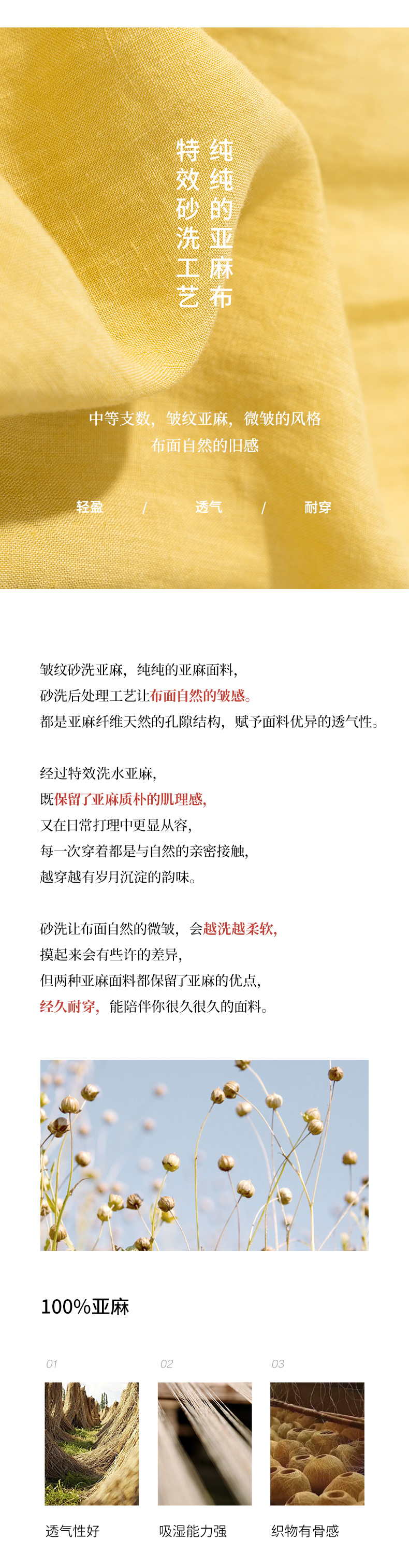 纯纯的亚麻布
特效砂洗工艺

中等支数，皱纹亚麻，微皱的风格
布面自然的旧感

轻盈 / 透气 / 耐穿

皱纹砂洗亚麻，纯纯的亚麻面料，
砂洗后处理工艺让布面自然的皱感。
都是亚麻纤维天然的孔隙结构，赋予面料优异的透气性。

经过特效洗水亚麻，
既保留了亚麻质朴的肌理感，
又在日常打理中更显从容，
每一次穿着都是与自然的亲密接触，
越穿越有岁月沉淀的韵味。

砂洗让布面自然的微皱，会越洗越柔软，
摸起来会有些许的差异，
但两种亚麻面料都保留了亚麻的优点，
经久耐穿，能陪伴你很久很久的面料。

100%亚麻

01
透气性好

02
吸湿能力强

03
织物有骨感